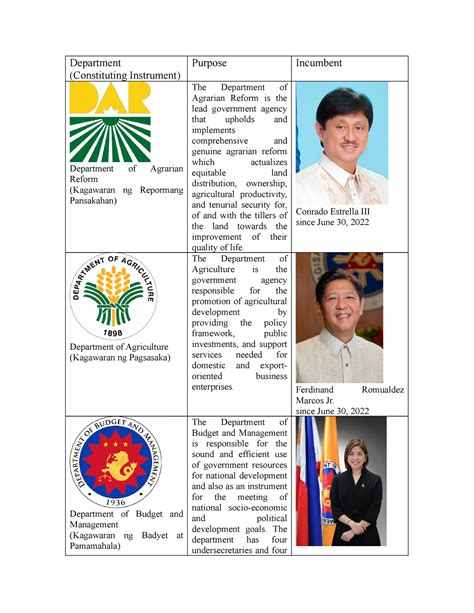 | Department (Constituting Instrument) | Purpose | Incumbent |
|---|---|---|
| DAR Department of Agrarian Reform (Kagawaran ng Repormang Pansakahan) | The Department of Agrarian Reform is the lead government agency that upholds and implements comprehensive and genuine agrarian reform which actualizes equitable land distribution, ownership, agricultural productivity, and tenurial security for, of and with the tillers of the land towards the improvement of their quality of life. | Conrado Estrella III since June 30, 2022 |
| DEPARTMENT OF AGRICULTURE 1898 Department of Agriculture (Kagawaran ng Pagsasaka) | The Department of Agriculture is the government agency responsible for the promotion of agricultural development by providing the policy framework, public investments, and support services needed for domestic and export-oriented business enterprises. | Ferdinand Romualdez Marcos Jr. since June 30, 2022 |
| DEPARTMENT OF BUDGET AND MANAGEMENT 1936 Department of Budget and Management (Kagawaran ng Badyet at Pamamahala) | The Department of Budget and Management is responsible for the sound and efficient use of government resources for national development and also as an instrument for the meeting of national socio-economic and political development goals. The department has four undersecretaries and four | |